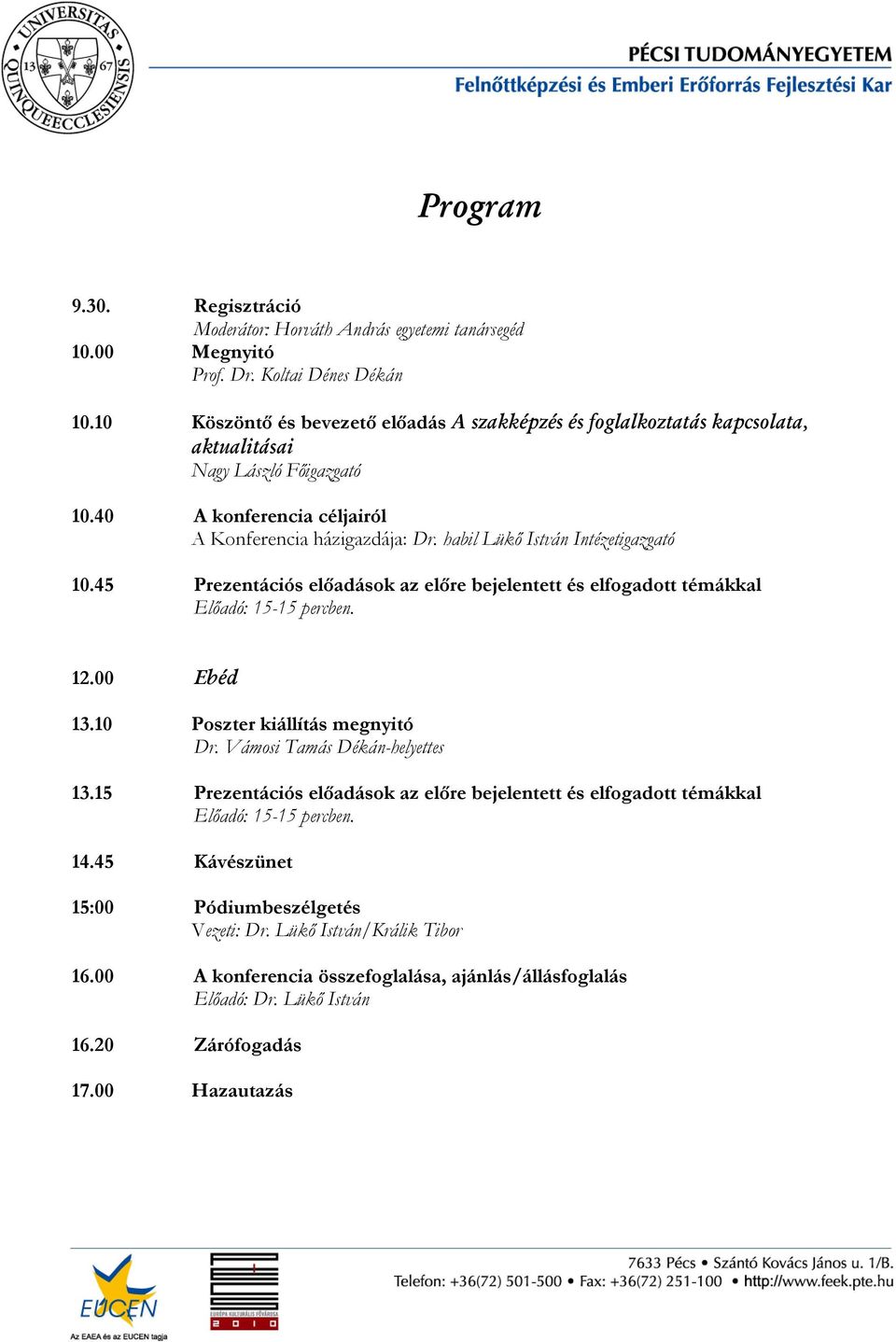 UNIVERSITAS QUINQUEECCLESIENSIS 13 67

PÉCSI TUDOMÁNYEGYETEM
Felnőttképzési és Emberi Erőforrás Fejlesztési Kar

Program

9.30. Regisztráció
Moderátor: Horváth András egyetemi tanársegéd

10.00 Megnyitó
Prof. Dr. Koltai Dénes Dékán

10.10 Köszöntő és bevezető előadás A szakképzés és foglalkoztatás kapcsolata, aktualitásai
Nagy László Főigazgató

10.40 A konferencia céljairól
A Konferencia házigazdája: Dr. habil Lükő István Intézetigazgató

10.45 Prezentációs előadások az előre bejelentett és elfogadott témákkal
Előadó: 15-15 percben.

12.00 Ebéd

13.10 Poszter kiállítás megnyitó
Dr. Vámosi Tamás Dékán-helyettes

13.15 Prezentációs előadások az előre bejelentett és elfogadott témákkal
Előadó: 15-15 percben.

14.45 Kávészünet

15:00 Pódiumbeszélgetés
Vezeti: Dr. Lükő István/Králik Tibor

16.00 A konferencia összefoglalása, ajánlás/állásfoglalás
Előadó: Dr. Lükő István

16.20 Zárófogadás

17.00 Hazautazás

EUCEN
Az EAEA és az EUCEN tagja

EURÓPA KULTURÁLIS FŐVÁROSA 2010

7633 Pécs • Szántó Kovács János u. 1/B.
Telefon: +36(72) 501-500 • Fax: +36(72) 251-100 • http://www.feek.pte.hu